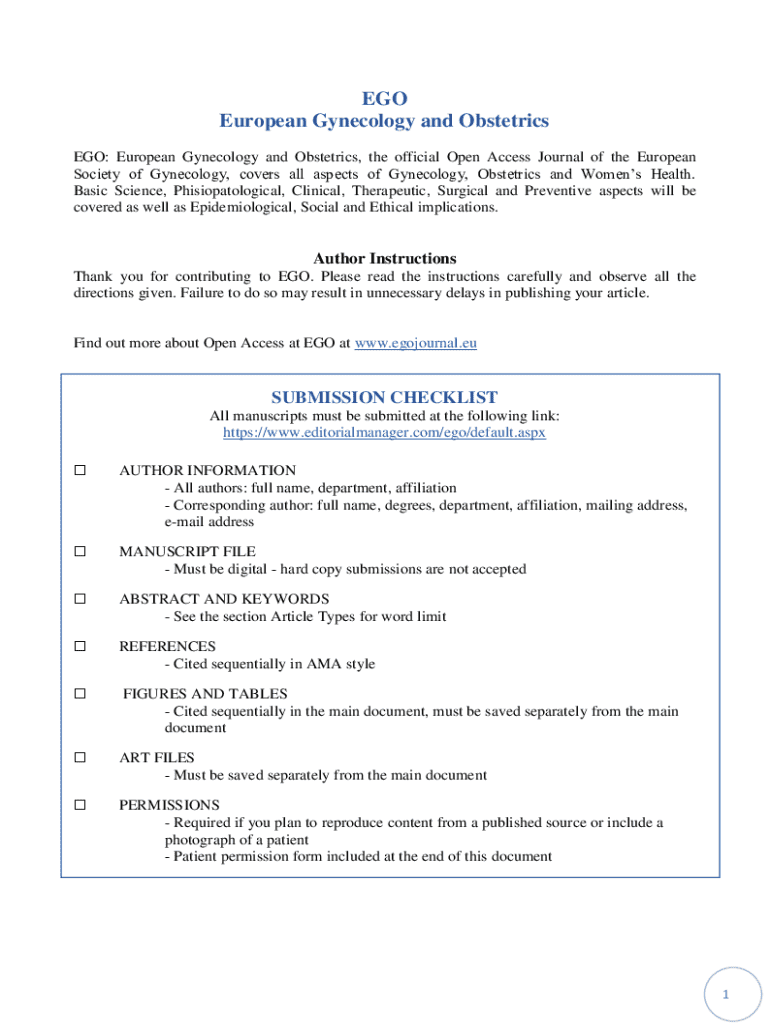 EGO
European Gynecology and Obstetrics

EGO: European Gynecology and Obstetrics, the official Open Access Journal of the European Society of Gynecology, covers all aspects of Gynecology, Obstetrics and Women's Health. Basic Science, Phisiopatological, Clinical, Therapeutic, Surgical and Preventive aspects will be covered as well as Epidemiological, Social and Ethical implications.

Author Instructions
Thank you for contributing to EGO. Please read the instructions carefully and observe all the directions given. Failure to do so may result in unnecessary delays in publishing your article.

Find out more about Open Access at EGO at www.egojournal.eu

SUBMISSION CHECKLIST
All manuscripts must be submitted at the following link:
https://www.editorialmanager.com/ego/default.aspx

☐ AUTHOR INFORMATION
- All authors: full name, department, affiliation
- Corresponding author: full name, degrees, department, affiliation, mailing address, e-mail address

☐ MANUSCRIPT FILE
- Must be digital - hard copy submissions are not accepted

☐ ABSTRACT AND KEYWORDS
- See the section Article Types for word limit

☐ REFERENCES
- Cited sequentially in AMA style

☐ FIGURES AND TABLES
- Cited sequentially in the main document, must be saved separately from the main document

☐ ART FILES
- Must be saved separately from the main document

☐ PERMISSIONS
- Required if you plan to reproduce content from a published source or include a photograph of a patient
- Patient permission form included at the end of this document

1